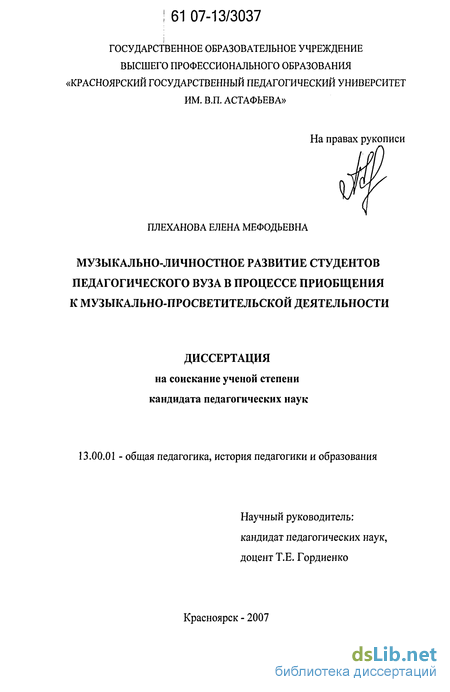 61 07-13/3037

ГОСУДАРСТВЕННОЕ ОБРАЗОВАТЕЛЬНОЕ УЧРЕЖДЕНИЕ ВЫСШЕГО ПРОФЕССИОНАЛЬНОГО ОБРАЗОВАНИЯ «КРАСНОЯРСКИЙ ГОСУДАРСТВЕННЫЙ ПЕДАГОГИЧЕСКИЙ УНИВЕРСИТЕТ ИМ. В.П. АСТАФЬЕВА»

На правах рукописи

ПЛЕХАНОВА ЕЛЕНА МЕФОДЬЕВНА

МУЗЫКАЛЬНО-ЛИЧНОСТНОЕ РАЗВИТИЕ СТУДЕНТОВ ПЕДАГОГИЧЕСКОГО ВУЗА В ПРОЦЕССЕ ПРИОБЩЕНИЯ К МУЗЫКАЛЬНО-ПРОСВЕТИТЕЛЬСКОЙ ДЕЯТЕЛЬНОСТИ

ДИССЕРТАЦИЯ
на соискание ученой степени
кандидата педагогических наук

13.00.01 - общая педагогика, история педагогики и образования

Научный руководитель:
кандидат педагогических наук,
доцент Т.Е. Гордиенко

Красноярск - 2007

dsLib.net
библиотека диссертаций